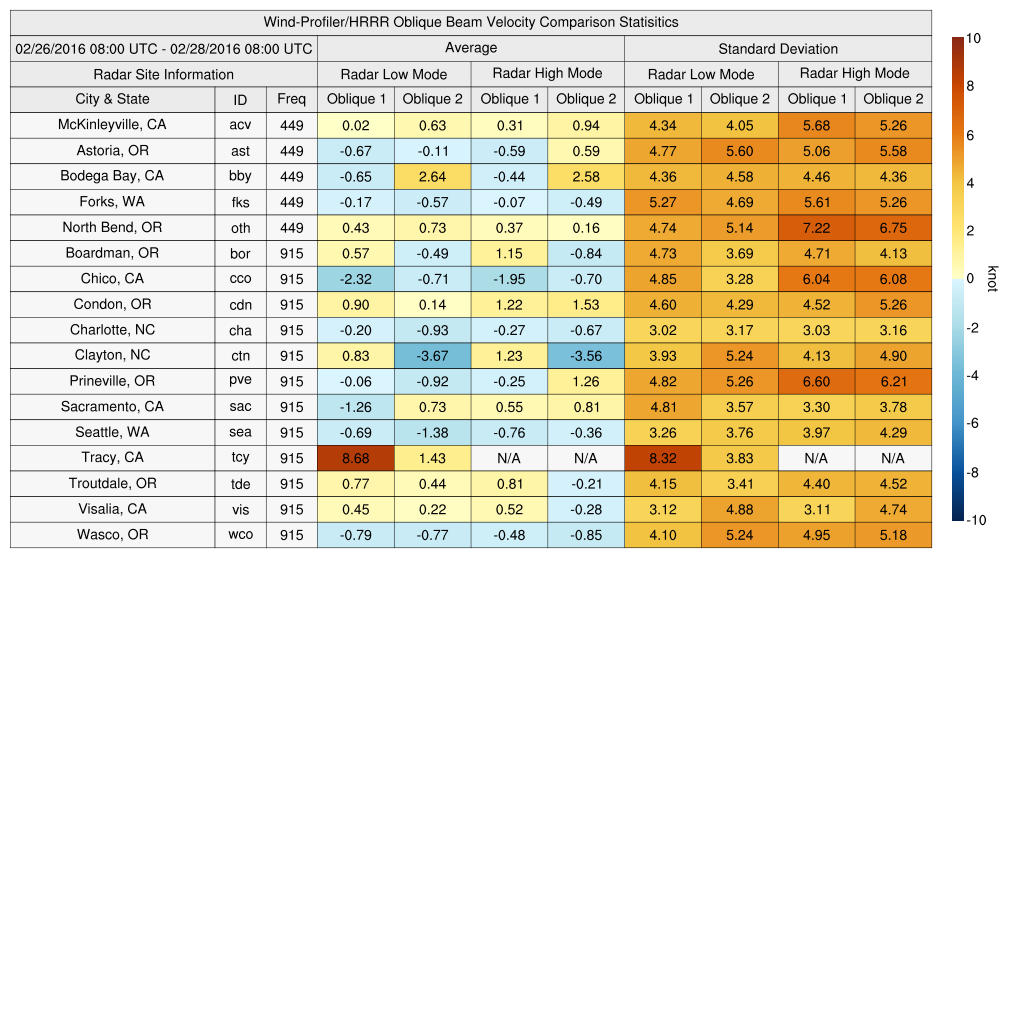 Wind-Profiler/HRRR Oblique Beam Velocity Comparison Statisitics

| 02/26/2016 08:00 UTC - 02/28/2016 08:00 UTC | | | Average | | | | Standard Deviation | | | |
|---|---|---|---|---|---|---|---|---|---|---|
| Radar Site Information | | | Radar Low Mode | | Radar High Mode | | Radar Low Mode | | Radar High Mode | |
| City & State | ID | Freq | Oblique 1 | Oblique 2 | Oblique 1 | Oblique 2 | Oblique 1 | Oblique 2 | Oblique 1 | Oblique 2 |
| McKinleyville, CA | acv | 449 | 0.02 | 0.63 | 0.31 | 0.94 | 4.34 | 4.05 | 5.68 | 5.26 |
| Astoria, OR | ast | 449 | -0.67 | -0.11 | -0.59 | 0.59 | 4.77 | 5.60 | 5.06 | 5.58 |
| Bodega Bay, CA | bby | 449 | -0.65 | 2.64 | -0.44 | 2.58 | 4.36 | 4.58 | 4.46 | 4.36 |
| Forks, WA | fks | 449 | -0.17 | -0.57 | -0.07 | -0.49 | 5.27 | 4.69 | 5.61 | 5.26 |
| North Bend, OR | oth | 449 | 0.43 | 0.73 | 0.37 | 0.16 | 4.74 | 5.14 | 7.22 | 6.75 |
| Boardman, OR | bor | 915 | 0.57 | -0.49 | 1.15 | -0.84 | 4.73 | 3.69 | 4.71 | 4.13 |
| Chico, CA | cco | 915 | -2.32 | -0.71 | -1.95 | -0.70 | 4.85 | 3.28 | 6.04 | 6.08 |
| Condon, OR | cdn | 915 | 0.90 | 0.14 | 1.22 | 1.53 | 4.60 | 4.29 | 4.52 | 5.26 |
| Charlotte, NC | cha | 915 | -0.20 | -0.93 | -0.27 | -0.67 | 3.02 | 3.17 | 3.03 | 3.16 |
| Clayton, NC | ctn | 915 | 0.83 | -3.67 | 1.23 | -3.56 | 3.93 | 5.24 | 4.13 | 4.90 |
| Prineville, OR | pve | 915 | -0.06 | -0.92 | -0.25 | 1.26 | 4.82 | 5.26 | 6.60 | 6.21 |
| Sacramento, CA | sac | 915 | -1.26 | 0.73 | 0.55 | 0.81 | 4.81 | 3.57 | 3.30 | 3.78 |
| Seattle, WA | sea | 915 | -0.69 | -1.38 | -0.76 | -0.36 | 3.26 | 3.76 | 3.97 | 4.29 |
| Tracy, CA | tcy | 915 | 8.68 | 1.43 | N/A | N/A | 8.32 | 3.83 | N/A | N/A |
| Troutdale, OR | tde | 915 | 0.77 | 0.44 | 0.81 | -0.21 | 4.15 | 3.41 | 4.40 | 4.52 |
| Visalia, CA | vis | 915 | 0.45 | 0.22 | 0.52 | -0.28 | 3.12 | 4.88 | 3.11 | 4.74 |
| Wasco, OR | wco | 915 | -0.79 | -0.77 | -0.48 | -0.85 | 4.10 | 5.24 | 4.95 | 5.18 |

10
8
6
4
2
0
-2
-4
-6
-8
-10
knot